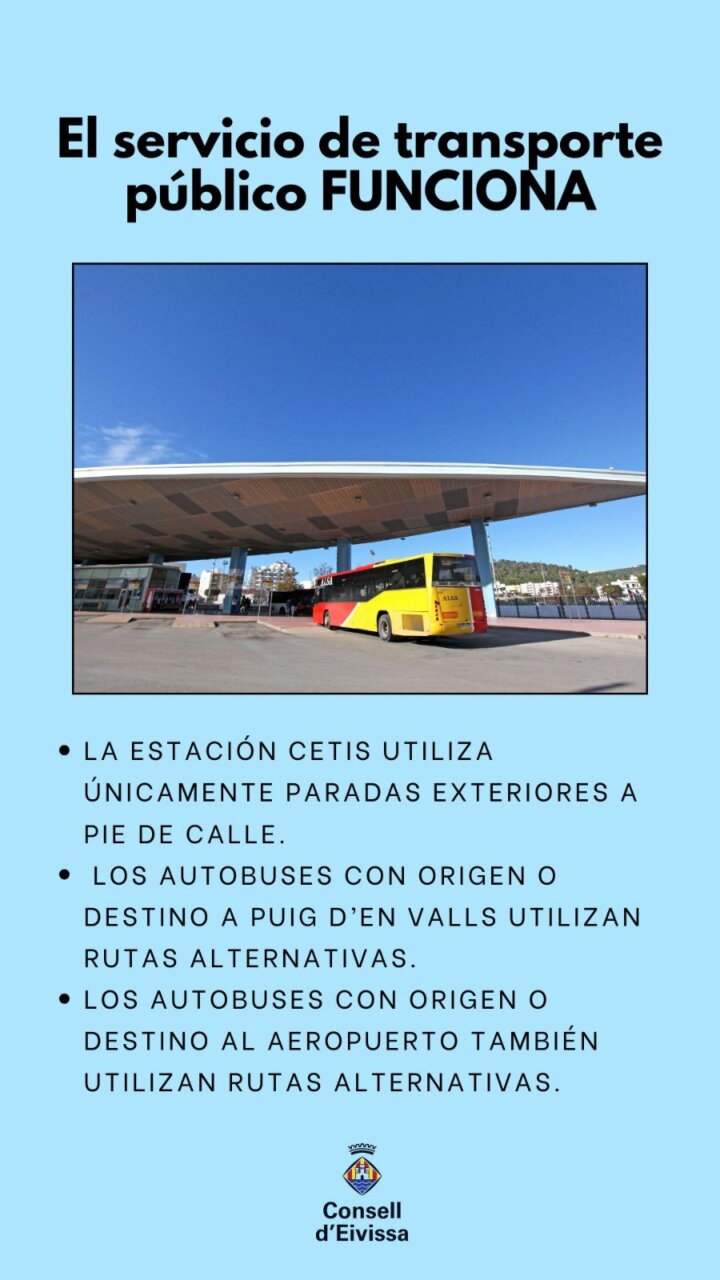 El servicio de transporte público FUNCIONA

ALSA

• LA ESTACIÓN CETIS UTILIZA ÚNICAMENTE PARADAS EXTERIORES A PIE DE CALLE.
• LOS AUTOBUSES CON ORIGEN O DESTINO A PUIG D'EN VALLS UTILIZAN RUTAS ALTERNATIVAS.
• LOS AUTOBUSES CON ORIGEN O DESTINO AL AEROPUERTO TAMBIÉN UTILIZAN RUTAS ALTERNATIVAS.

Consell d'Eivissa